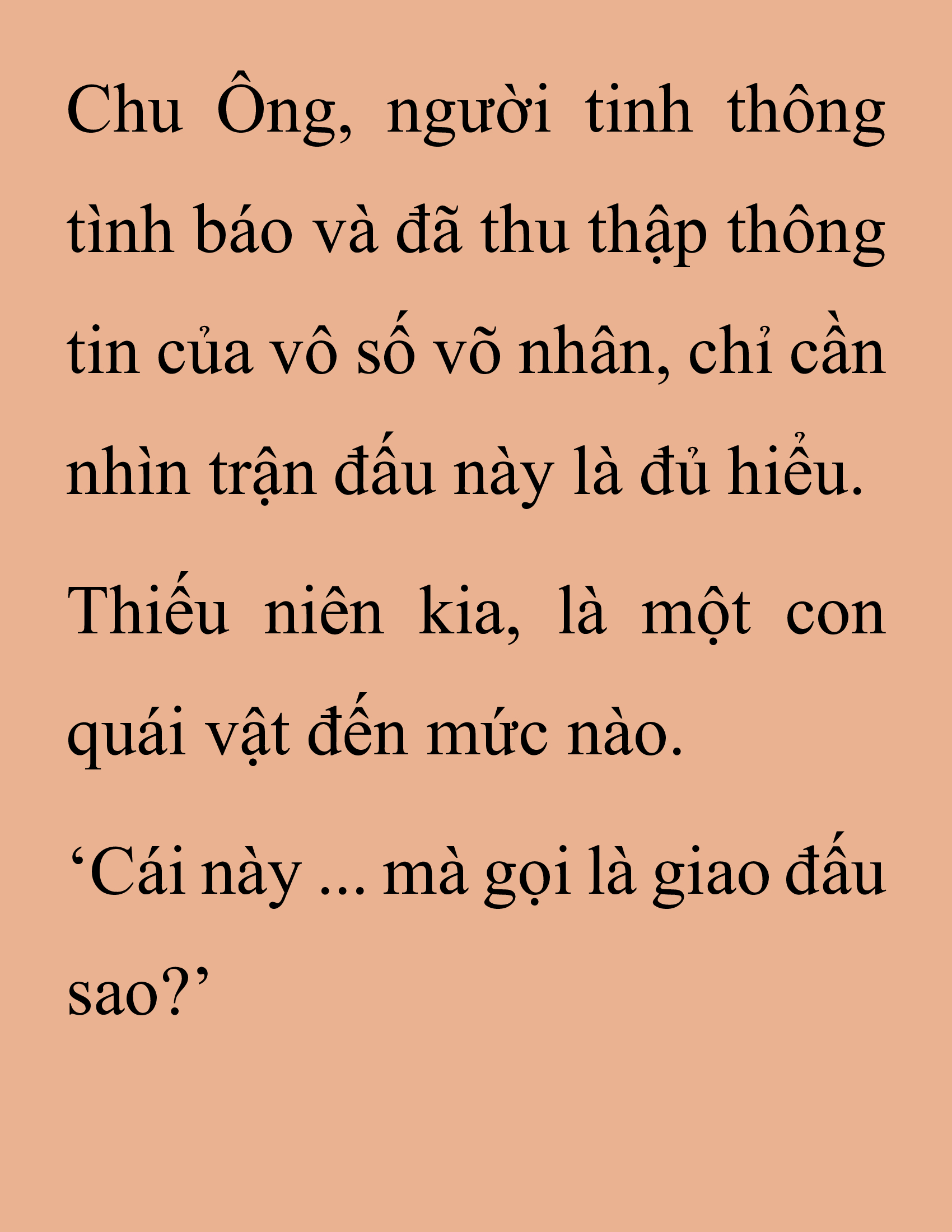 Chu Ông, người tinh thông tình báo và đã thu thập thông tin của vô số võ nhân, chỉ cần nhìn trận đấu này là đủ hiểu.

Thiếu niên kia, là một con quái vật đến mức nào.

‘Cái này ... mà gọi là giao đấu sao?’